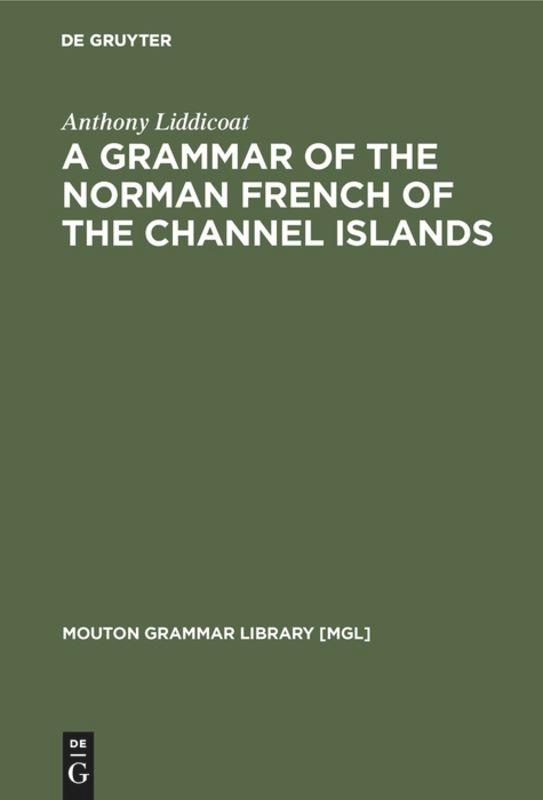 DE GRUYTER

Anthony Liddicoat

A GRAMMAR OF THE NORMAN FRENCH OF THE CHANNEL ISLANDS

MOUTON GRAMMAR LIBRARY [MGL]

DE
G